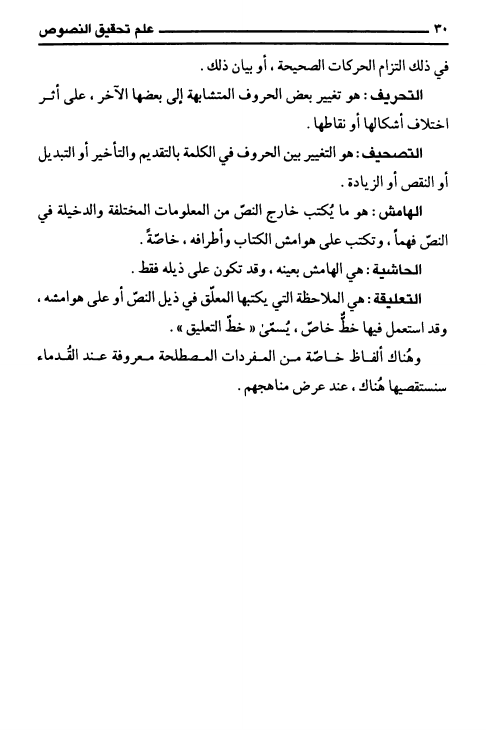 ٣٠ علم تحقيق النصوص

في ذلك التزام الحركات الصحيحة ، أو بيان ذلك .

التحريف : هو تغيير بعض الحروف المتشابهة إلى بعضها الآخر ، على أثر اختلاف أشكالها أو نقاطها .

التصحيف : هو التغيير بين الحروف في الكلمة بالتقديم والتأخير أو التبديل أو النقص أو الزيادة .

الهامش : هو ما يُكتب خارج النصّ من المعلومات المختلفة والدخيلة في النصّ فهماً ، وتكتب على هوامش الكتاب وأطرافه ، خاصّةً .

الحاشية : هي الهامش بعينه ، وقد تكون على ذيله فقط .

التعليقة : هي الملاحظة التي يكتبها المعلّق في ذيل النصّ أو على هوامشه ، وقد استعمل فيها خطٌّ خاصّ ، يُسمّىٰ « خطّ التعليق » .

وهُناك ألفاظ خاصّة من المفردات المصطلحة معروفة عند القُدماء سنستقصيها هُناك ، عند عرض مناهجهم .